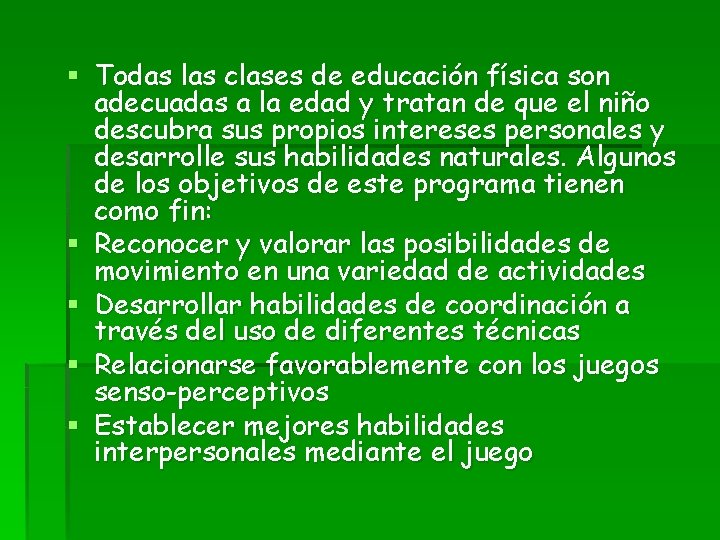 • Todas las clases de educación física son adecuadas a la edad y tratan de que el niño descubra sus propios intereses personales y desarrolle sus habilidades naturales. Algunos de los objetivos de este programa tienen como fin:
• Reconocer y valorar las posibilidades de movimiento en una variedad de actividades
• Desarrollar habilidades de coordinación a través del uso de diferentes técnicas
• Relacionarse favorablemente con los juegos senso-perceptivos
• Establecer mejores habilidades interpersonales mediante el juego